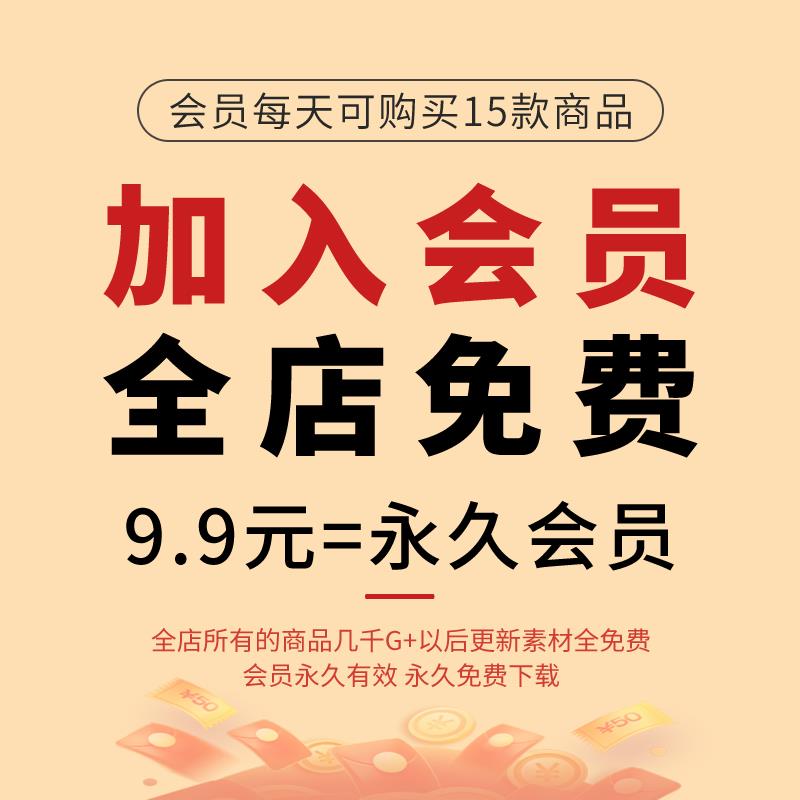 会员每天可购买15款商品

加入会员
全店免费

9.9元=永久会员

全店所有的商品几千G+以后更新素材全免费
会员永久有效 永久免费下载

¥50

¥50